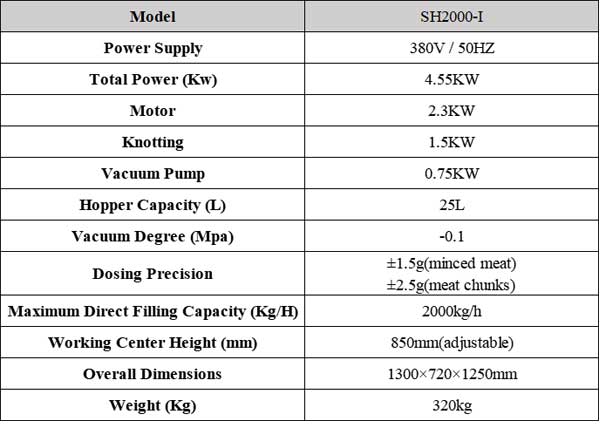 | Model | SH2000-I |
|---|---|
| Power Supply | 380V / 50HZ |
| Total Power (Kw) | 4.55KW |
| Motor | 2.3KW |
| Knotting | 1.5KW |
| Vacuum Pump | 0.75KW |
| Hopper Capacity (L) | 25L |
| Vacuum Degree (Mpa) | -0.1 |
| Dosing Precision | ±1.5g(minced meat) ±2.5g(meat chunks) |
| Maximum Direct Filling Capacity (Kg/H) | 2000kg/h |
| Working Center Height (mm) | 850mm(adjustable) |
| Overall Dimensions | 1300×720×1250mm |
| Weight (Kg) | 320kg |